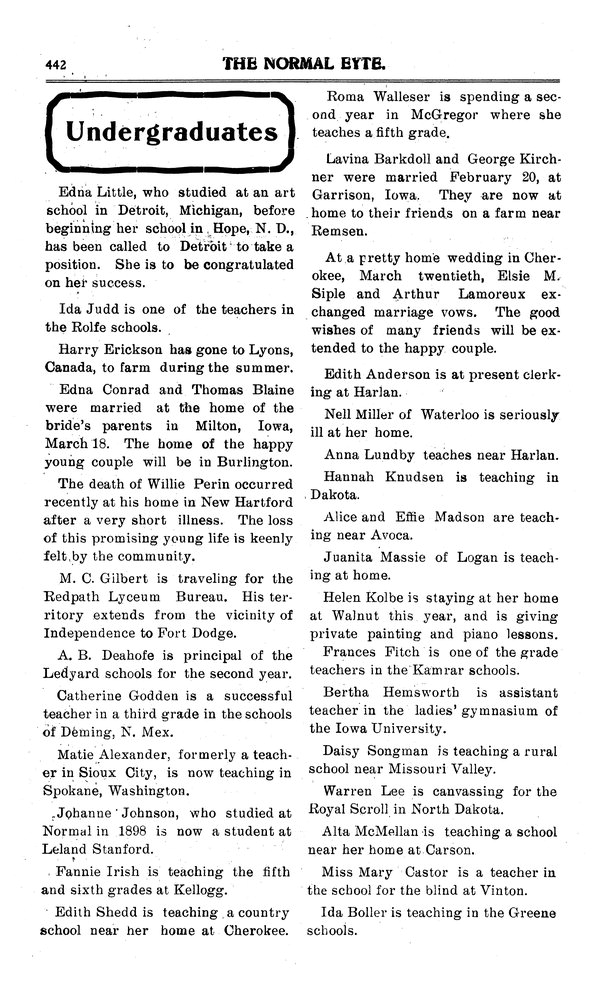 442 THE NORMAL EYTE.

Undergraduates

Edna Little, who studied at an art school in Detroit, Michigan, before beginning her school in Hope, N. D., has been called to Detroit to take a position. She is to be congratulated on her success.

Ida Judd is one of the teachers in the Rolfe schools.

Harry Erickson has gone to Lyons, Canada, to farm during the summer.

Edna Conrad and Thomas Blaine were married at the home of the bride's parents in Milton, Iowa, March 18. The home of the happy young couple will be in Burlington.

The death of Willie Perin occurred recently at his home in New Hartford after a very short illness. The loss of this promising young life is keenly felt by the community.

M. C. Gilbert is traveling for the Redpath Lyceum Bureau. His territory extends from the vicinity of Independence to Fort Dodge.

A. B. Deahofe is principal of the Ledyard schools for the second year.

Catherine Godden is a successful teacher in a third grade in the schools of Deming, N. Mex.

Matie Alexander, formerly a teacher in Sioux City, is now teaching in Spokane, Washington.

Johanne Johnson, who studied at Normal in 1898 is now a student at Leland Stanford.

Fannie Irish is teaching the fifth and sixth grades at Kellogg.

Edith Shedd is teaching a country school near her home at Cherokee.

Roma Walleser is spending a second year in McGregor where she teaches a fifth grade.

Lavina Barkdoll and George Kirchner were married February 20, at Garrison, Iowa. They are now at home to their friends on a farm near Remsen.

At a pretty home wedding in Cherokee, March twentieth, Elsie M. Siple and Arthur Lamoreux exchanged marriage vows. The good wishes of many friends will be extended to the happy couple.

Edith Anderson is at present clerking at Harlan.

Nell Miller of Waterloo is seriously ill at her home.

Anna Lundby teaches near Harlan.

Hannah Knudsen is teaching in Dakota.

Alice and Effie Madson are teaching near Avoca.

Juanita Massie of Logan is teaching at home.

Helen Kolbe is staying at her home at Walnut this year, and is giving private painting and piano lessons.

Frances Fitch is one of the grade teachers in the Kamrar schools.

Bertha Hemsworth is assistant teacher in the ladies' gymnasium of the Iowa University.

Daisy Songman is teaching a rural school near Missouri Valley.

Warren Lee is canvassing for the Royal Scroll in North Dakota.

Alta McMellan is teaching a school near her home at Carson.

Miss Mary Castor is a teacher in the school for the blind at Vinton.

Ida Boller is teaching in the Greene schools.